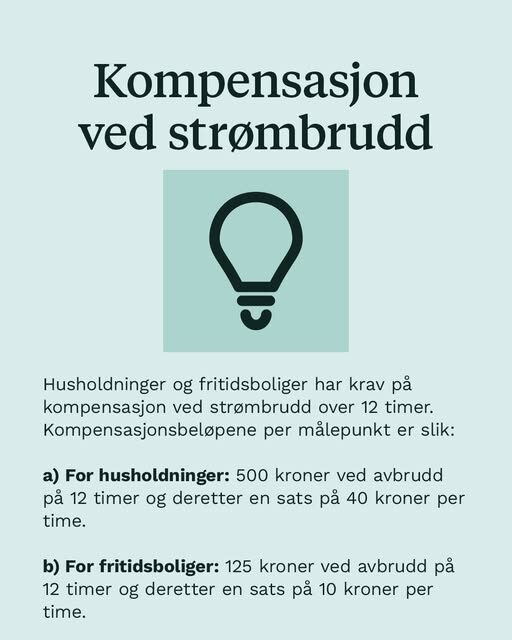 Kompensasjon ved strømbrudd

Husholdninger og fritidsboliger har krav på kompensasjon ved strømbrudd over 12 timer. Kompensasjonsbeløpene per målepunkt er slik:

a) For husholdninger: 500 kroner ved avbrudd på 12 timer og deretter en sats på 40 kroner per time.

b) For fritidsboliger: 125 kroner ved avbrudd på 12 timer og deretter en sats på 10 kroner per time.